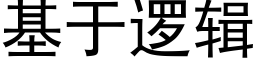 基于逻辑